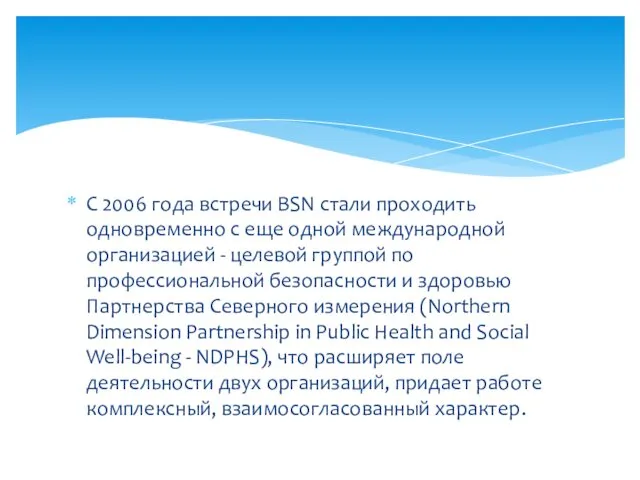 * С 2006 года встречи BSN стали проходить одновременно с еще одной международной организацией - целевой группой по профессиональной безопасности и здоровью Партнерства Северного измерения (Northern Dimension Partnership in Public Health and Social Well-being - NDPHS), что расширяет поле деятельности двух организаций, придает работе комплексный, взаимосогласованный характер.